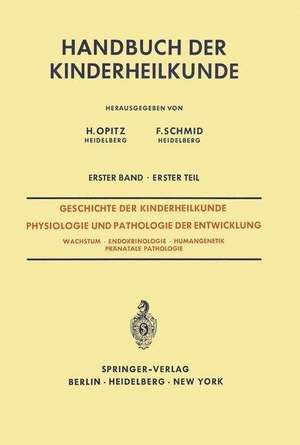 HANDBUCH DER KINDERHEILKUNDE

HERAUSGEGEBEN VON

H. OPITZ
HEIDELBERG

F. SCHMID
HEIDELBERG

ERSTER BAND · ERSTER TEIL

GESCHICHTE DER KINDERHEILKUNDE

PHYSIOLOGIE UND PATHOLOGIE DER ENTWICKLUNG

WACHSTUM · ENDOKRINOLOGIE · HUMANGENETIK
PRÄNATALE PATHOLOGIE

SPRINGER-VERLAG
BERLIN · HEIDELBERG · NEW YORK